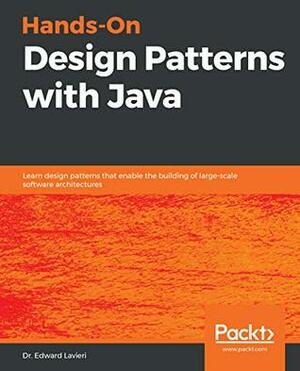 Hands-On
Design Patterns with Java

Learn design patterns that enable the building of large-scale software architectures

Packt>
www.packt.com

Dr. Edward Lavieri